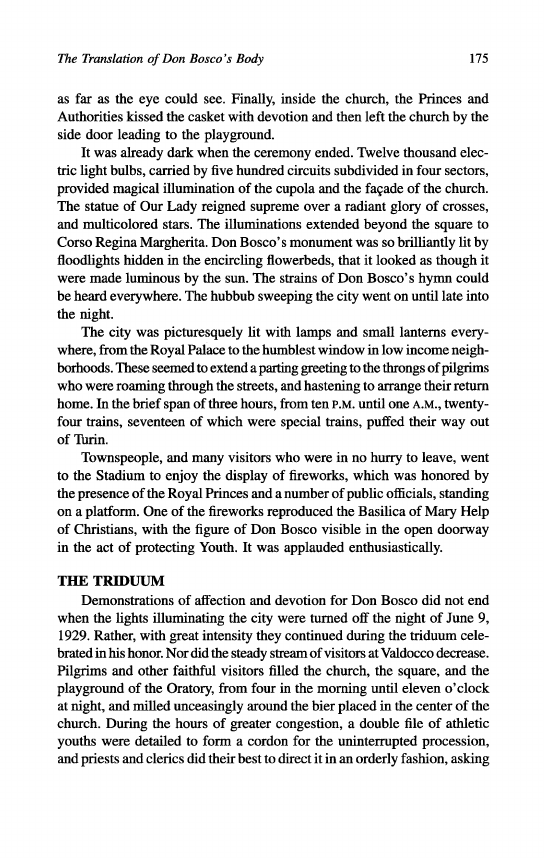 The Translation of Don Bosco's Body

175

as far as the eye could see. Finally, inside the church, the Princes and Authorities kissed the casket with devotion and then left the church by the side door leading to the playground.

It was already dark when the ceremony ended. Twelve thousand electric light bulbs, carried by five hundred circuits subdivided in four sectors, provided magical illumination of the cupola and the façade of the church. The statue of Our Lady reigned supreme over a radiant glory of crosses, and multicolored stars. The illuminations extended beyond the square to Corso Regina Margherita. Don Bosco's monument was so brilliantly lit by floodlights hidden in the encircling flowerbeds, that it looked as though it were made luminous by the sun. The strains of Don Bosco's hymn could be heard everywhere. The hubbub sweeping the city went on until late into the night.

The city was picturesquely lit with lamps and small lanterns everywhere, from the Royal Palace to the humblest window in low income neighborhoods. These seemed to extend a parting greeting to the throngs of pilgrims who were roaming through the streets, and hastening to arrange their return home. In the brief span of three hours, from ten P.M. until one A.M., twenty-four trains, seventeen of which were special trains, puffed their way out of Turin.

Townspeople, and many visitors who were in no hurry to leave, went to the Stadium to enjoy the display of fireworks, which was honored by the presence of the Royal Princes and a number of public officials, standing on a platform. One of the fireworks reproduced the Basilica of Mary Help of Christians, with the figure of Don Bosco visible in the open doorway in the act of protecting Youth. It was applauded enthusiastically.

THE TRIDUUM

Demonstrations of affection and devotion for Don Bosco did not end when the lights illuminating the city were turned off the night of June 9, 1929. Rather, with great intensity they continued during the triduum celebrated in his honor. Nor did the steady stream of visitors at Valdocco decrease. Pilgrims and other faithful visitors filled the church, the square, and the playground of the Oratory, from four in the morning until eleven o'clock at night, and milled unceasingly around the bier placed in the center of the church. During the hours of greater congestion, a double file of athletic youths were detailed to form a cordon for the uninterrupted procession, and priests and clerics did their best to direct it in an orderly fashion, asking